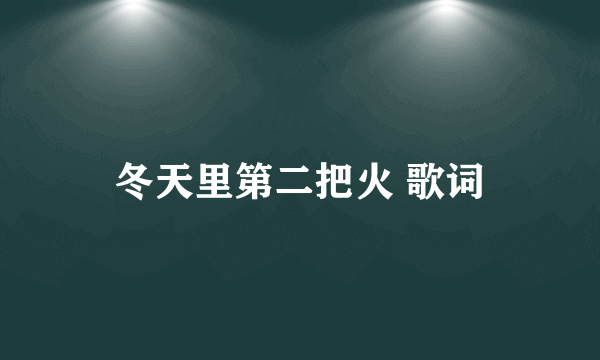 冬天里第二把火 歌词